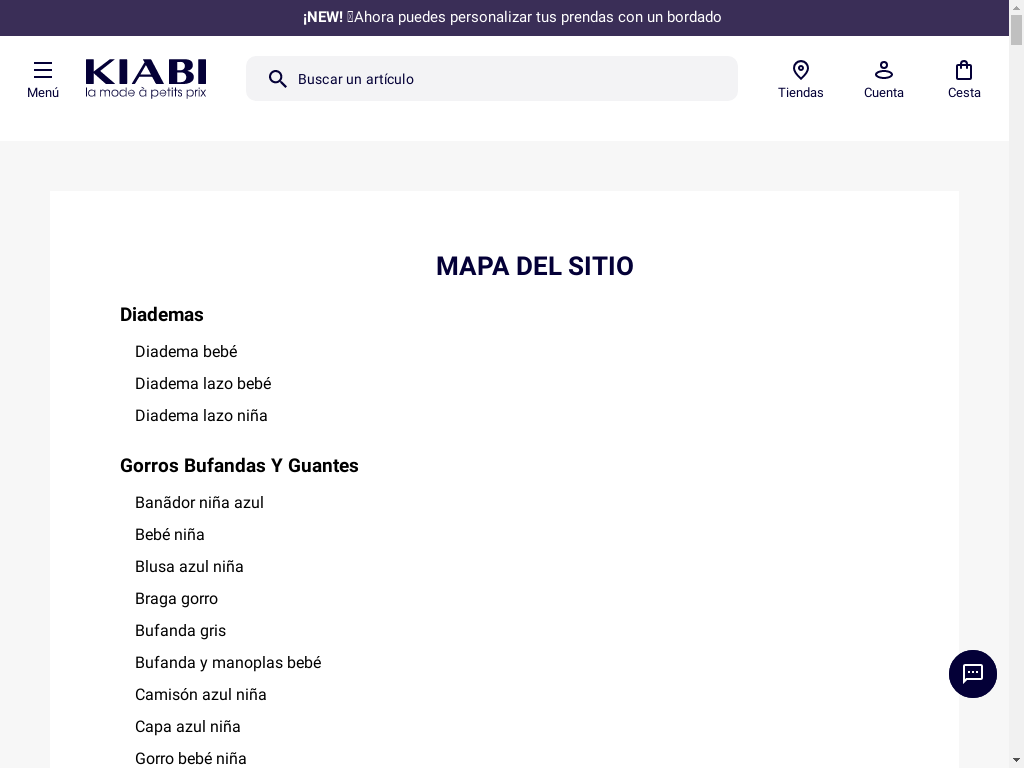 ¡NEW! Ahora puedes personalizar tus prendas con un bordado

Menú
KIABI
la mode à petits prix
Buscar un artículo
Tiendas
Cuenta
Cesta

MAPA DEL SITIO

Diademas

Diadema bebé
Diadema lazo bebé
Diadema lazo niña

Gorros Bufandas Y Guantes

Banãdor niña azul
Bebé niña
Blusa azul niña
Braga gorro
Bufanda gris
Bufanda y manoplas bebé
Camisón azul niña
Capa azul niña
Gorro bebé niña